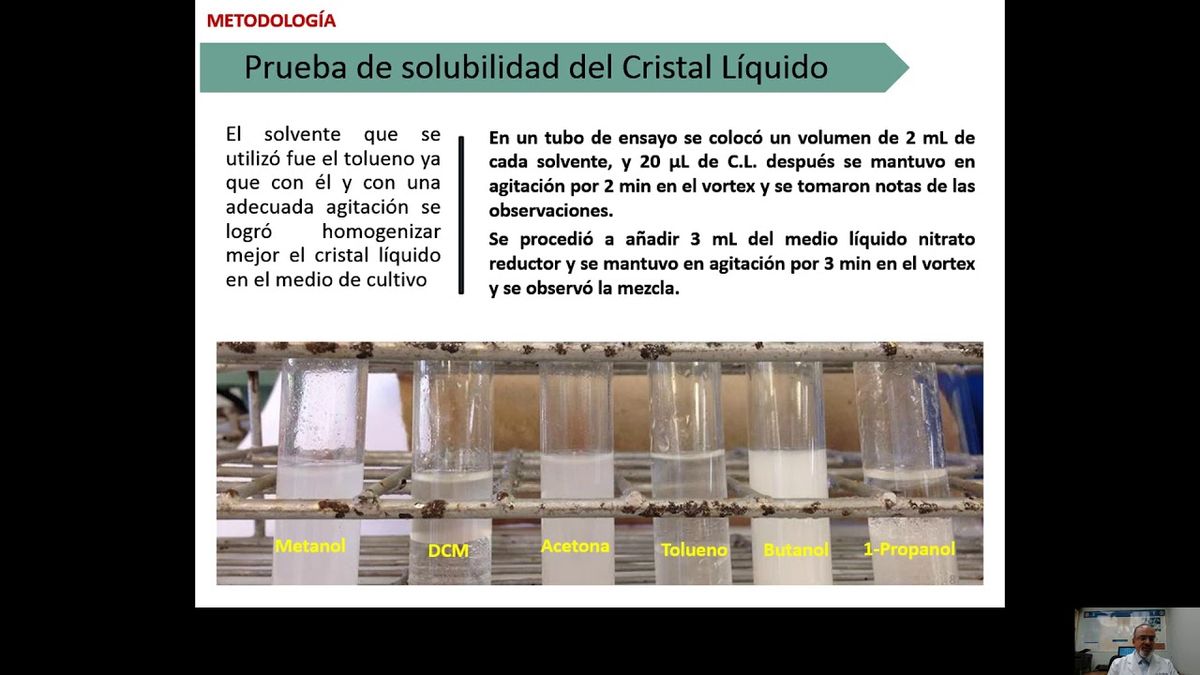 METODOLOGÍA

Prueba de solubilidad del Cristal Líquido

El solvente que se utilizó fue el tolueno ya que con él y con una adecuada agitación se logró homogenizar mejor el cristal líquido en el medio de cultivo

En un tubo de ensayo se colocó un volumen de 2 mL de cada solvente, y 20 μL de C.L. después se mantuvo en agitación por 2 min en el vortex y se tomaron notas de las observaciones.

Se procedió a añadir 3 mL del medio líquido nitrato reductor y se mantuvo en agitación por 3 min en el vortex y se observó la mezcla.

Metanol DCM Acetona Tolueno Butanol 1-Propanol